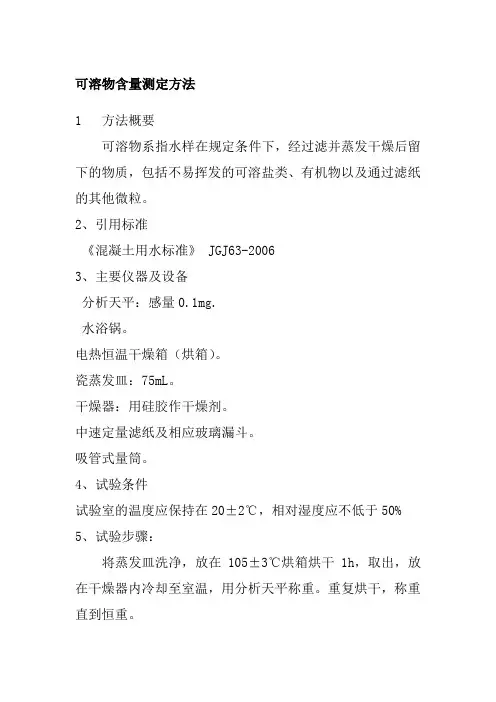 可溶物含量测定方法

1　方法概要

可溶物系指水样在规定条件下，经过滤并蒸发干燥后留下的物质，包括不易挥发的可溶盐类、有机物以及通过滤纸的其他微粒。

2、引用标准

《混凝土用水标准》 JGJ63-2006

3、主要仪器及设备

分析天平：感量 0.1mg.

水浴锅。

电热恒温干燥箱（烘箱）。

瓷蒸发皿：75mL。

干燥器：用硅胶作干燥剂。

中速定量滤纸及相应玻璃漏斗。

吸管式量筒。

4、试验条件

试验室的温度应保持在 20±2℃，相对湿度应不低于 50%

5、试验步骤：

将蒸发皿洗净，放在 105±3℃烘箱烘干 1h，取出，放在干燥器内冷却至室温，用分析天平称重。重复烘干，称重直到恒重。